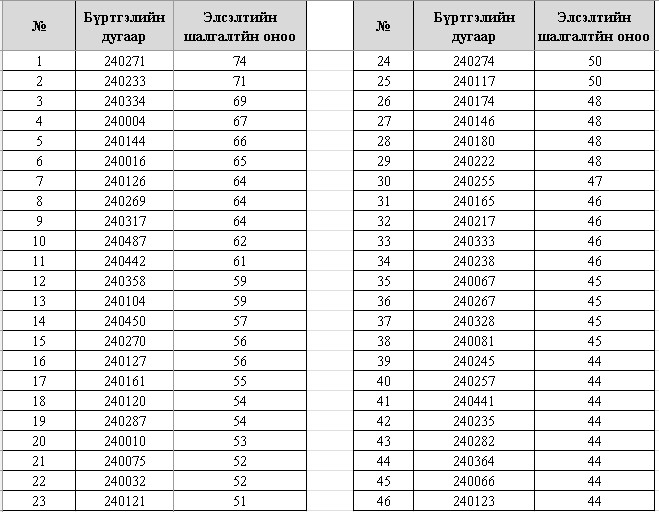 | № | Бүртгэлийн дугаар | Элсэлтийн шалгалтын оноо |
|---|---|---|
| 1 | 240271 | 74 |
| 2 | 240233 | 71 |
| 3 | 240334 | 69 |
| 4 | 240004 | 67 |
| 5 | 240144 | 66 |
| 6 | 240016 | 65 |
| 7 | 240126 | 64 |
| 8 | 240269 | 64 |
| 9 | 240317 | 64 |
| 10 | 240487 | 62 |
| 11 | 240442 | 61 |
| 12 | 240358 | 59 |
| 13 | 240104 | 59 |
| 14 | 240450 | 57 |
| 15 | 240270 | 56 |
| 16 | 240127 | 56 |
| 17 | 240161 | 55 |
| 18 | 240120 | 54 |
| 19 | 240287 | 54 |
| 20 | 240010 | 53 |
| 21 | 240075 | 52 |
| 22 | 240032 | 52 |
| 23 | 240121 | 51 |

| № | Бүртгэлийн дугаар | Элсэлтийн шалгалтын оноо |
|---|---|---|
| 24 | 240274 | 50 |
| 25 | 240117 | 50 |
| 26 | 240174 | 48 |
| 27 | 240146 | 48 |
| 28 | 240180 | 48 |
| 29 | 240222 | 48 |
| 30 | 240255 | 47 |
| 31 | 240165 | 46 |
| 32 | 240217 | 46 |
| 33 | 240333 | 46 |
| 34 | 240238 | 46 |
| 35 | 240067 | 45 |
| 36 | 240267 | 45 |
| 37 | 240328 | 45 |
| 38 | 240081 | 45 |
| 39 | 240245 | 44 |
| 40 | 240257 | 44 |
| 41 | 240441 | 44 |
| 42 | 240235 | 44 |
| 43 | 240282 | 44 |
| 44 | 240364 | 44 |
| 45 | 240066 | 44 |
| 46 | 240123 | 44 |